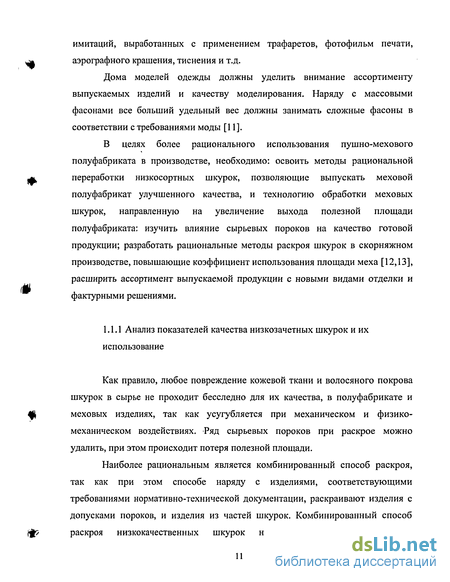 имитаций, выработанных с применением трафаретов, фотофильм печати, аэрографного крашения, тиснения и т.д.

Дома моделей одежды должны уделить внимание ассортименту выпускаемых изделий и качеству моделирования. Наряду с массовыми фасонами все больший удельный вес должны занимать сложные фасоны в соответствии с требованиями моды [11].

В целях более рационального использования пушно-мехового полуфабриката в производстве, необходимо: освоить методы рациональной переработки низкосортных шкурок, позволяющие выпускать меховой полуфабрикат улучшенного качества, и технологию обработки меховых шкурок, направленную на увеличение выхода полезной площади полуфабриката: изучить влияние сырьевых пороков на качество готовой продукции; разработать рациональные методы раскроя шкурок в скорняжном производстве, повышающие коэффициент использования площади меха [12,13], расширить ассортимент выпускаемой продукции с новыми видами отделки и фактурными решениями.

1.1.1 Анализ показателей качества низкозачетных шкурок и их использование

Как правило, любое повреждение кожевой ткани и волосяного покрова шкурок в сырье не проходит бесследно для их качества, в полуфабрикате и меховых изделиях, так как усугубляется при механическом и физико-механическом воздействиях. Ряд сырьевых пороков при раскрое можно удалить, при этом происходит потеря полезной площади.

Наиболее рациональным является комбинированный способ раскроя, так как при этом способе наряду с изделиями, соответствующими требованиями нормативно-технической документации, раскраивают изделия с допусками пороков, и изделия из частей шкурок. Комбинированный способ раскроя низкокачественных шкурок и

11

dsLib.net
библиотека диссертаций